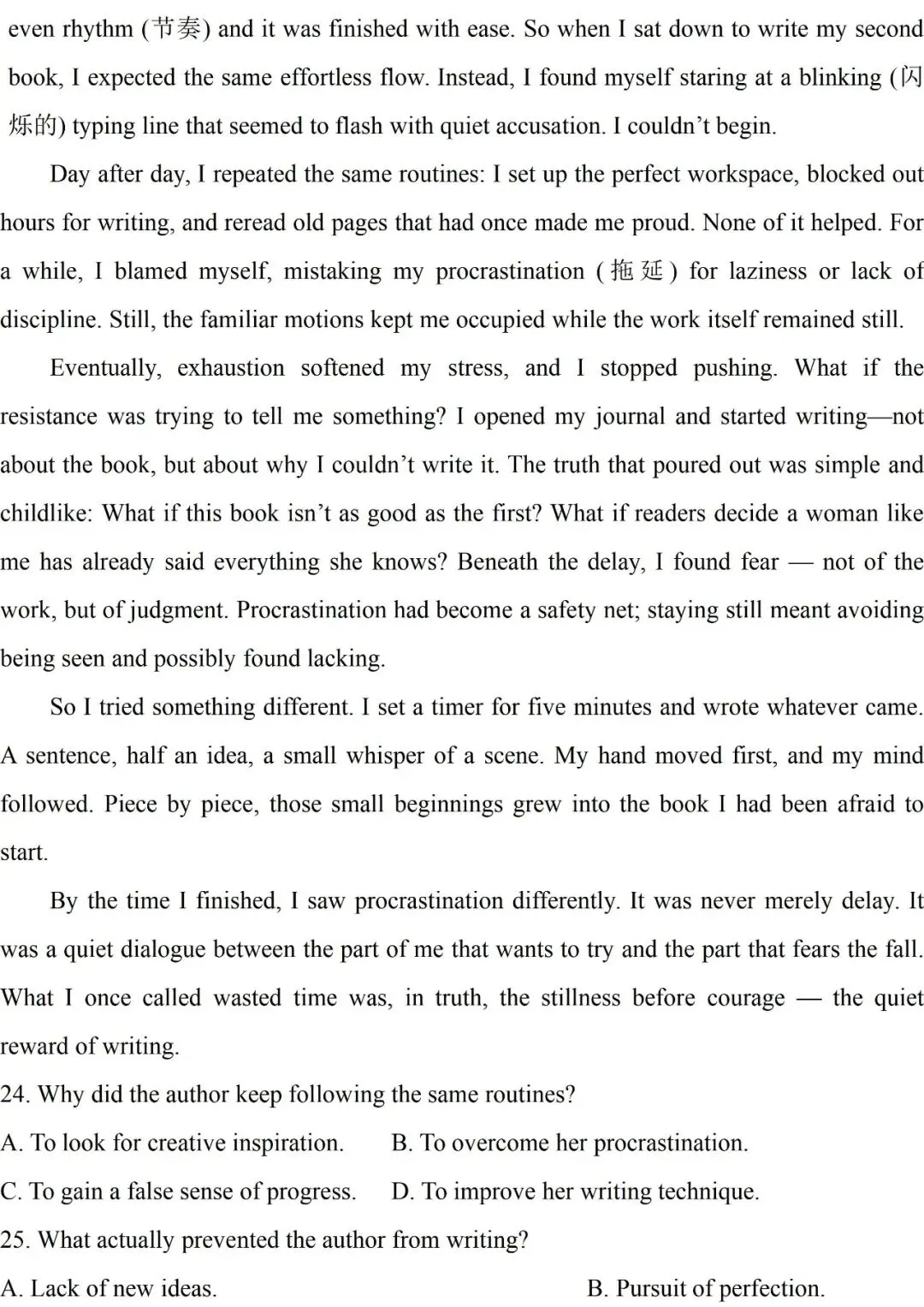 even rhythm (节奏) and it was finished with ease. So when I sat down to write my second book, I expected the same effortless flow. Instead, I found myself staring at a blinking (闪烁的) typing line that seemed to flash with quiet accusation. I couldn’t begin.

Day after day, I repeated the same routines: I set up the perfect workspace, blocked out hours for writing, and reread old pages that had once made me proud. None of it helped. For a while, I blamed myself, mistaking my procrastination (拖延) for laziness or lack of discipline. Still, the familiar motions kept me occupied while the work itself remained still.

Eventually, exhaustion softened my stress, and I stopped pushing. What if the resistance was trying to tell me something? I opened my journal and started writing—not about the book, but about why I couldn’t write it. The truth that poured out was simple and childlike: What if this book isn’t as good as the first? What if readers decide a woman like me has already said everything she knows? Beneath the delay, I found fear — not of the work, but of judgment. Procrastination had become a safety net; staying still meant avoiding being seen and possibly found lacking.

So I tried something different. I set a timer for five minutes and wrote whatever came. A sentence, half an idea, a small whisper of a scene. My hand moved first, and my mind followed. Piece by piece, those small beginnings grew into the book I had been afraid to start.

By the time I finished, I saw procrastination differently. It was never merely delay. It was a quiet dialogue between the part of me that wants to try and the part that fears the fall. What I once called wasted time was, in truth, the stillness before courage — the quiet reward of writing.

24. Why did the author keep following the same routines?

A. To look for creative inspiration.
B. To overcome her procrastination.
C. To gain a false sense of progress.
D. To improve her writing technique.

25. What actually prevented the author from writing?

A. Lack of new ideas.
B. Pursuit of perfection.